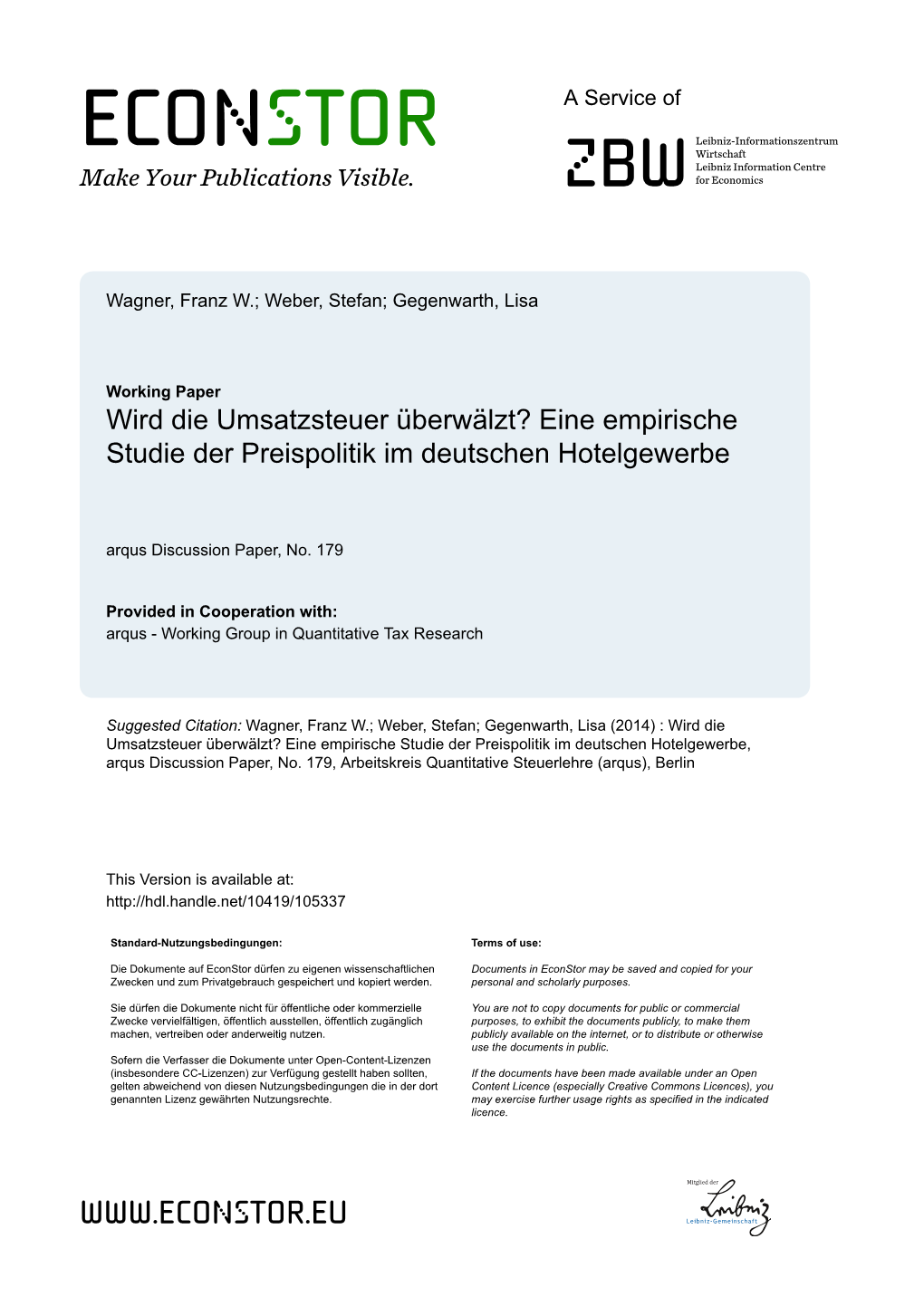 ECONSTOR
Make Your Publications Visible.

A Service of

ZBW
Leibniz-Informationszentrum Wirtschaft
Leibniz Information Centre for Economics

Wagner, Franz W.; Weber, Stefan; Gegenwarth, Lisa

Working Paper
Wird die Umsatzsteuer überwälzt? Eine empirische Studie der Preispolitik im deutschen Hotelgewerbe

arqus Discussion Paper, No. 179

Provided in Cooperation with:
arqus - Working Group in Quantitative Tax Research

Suggested Citation: Wagner, Franz W.; Weber, Stefan; Gegenwarth, Lisa (2014) : Wird die Umsatzsteuer überwälzt? Eine empirische Studie der Preispolitik im deutschen Hotelgewerbe, arqus Discussion Paper, No. 179, Arbeitskreis Quantitative Steuerlehre (arqus), Berlin

This Version is available at:
http://hdl.handle.net/10419/105337

Standard-Nutzungsbedingungen:

Die Dokumente auf EconStor dürfen zu eigenen wissenschaftlichen Zwecken und zum Privatgebrauch gespeichert und kopiert werden.

Sie dürfen die Dokumente nicht für öffentliche oder kommerzielle Zwecke vervielfältigen, öffentlich ausstellen, öffentlich zugänglich machen, vertreiben oder anderweitig nutzen.

Sofern die Verfasser die Dokumente unter Open-Content-Lizenzen (insbesondere CC-Lizenzen) zur Verfügung gestellt haben sollten, gelten abweichend von diesen Nutzungsbedingungen die in der dort genannten Lizenz gewährten Nutzungsrechte.

Terms of use:

Documents in EconStor may be saved and copied for your personal and scholarly purposes.

You are not to copy documents for public or commercial purposes, to exhibit the documents publicly, to make them publicly available on the internet, or to distribute or otherwise use the documents in public.

If the documents have been made available under an Open Content Licence (especially Creative Commons Licences), you may exercise further usage rights as specified in the indicated licence.

WWW.ECONSTOR.EU

Mitglied der
Leibniz
Leibniz-Gemeinschaft